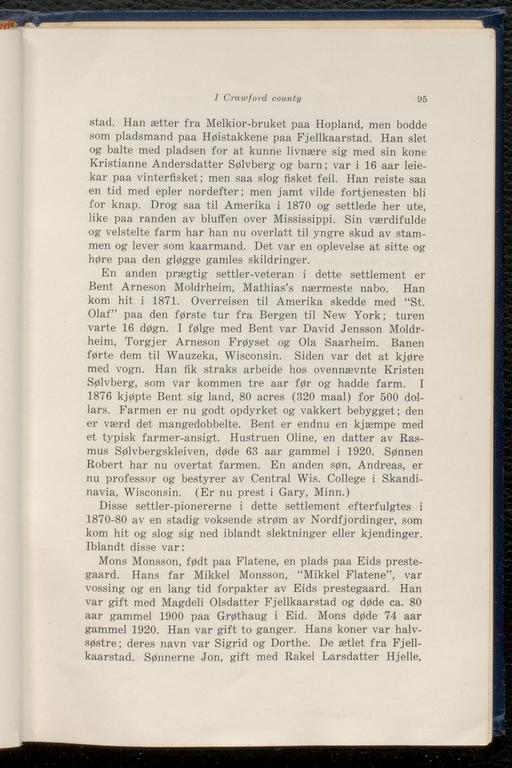 I Crawford county 95

stad. Han ætter fra Melkior-bruket paa Hopland, men bodde som pladsmand paa Høistakkene paa Fjellkaarstad. Han slet og balte med pladsen for at kunne livnære sig med sin kone Kristianne Andersdatter Sølvberg og barn; var i 16 aar leiekar paa vinterfisket; men saa slog fisket feil. Han reiste saa en tid med epler nordefter; men jamt vilde fortjenesten bli for knap. Drog saa til Amerika i 1870 og settlede her ute, like paa randen av bluffen over Mississippi. Sin værdifulde og velstelte farm har han nu overlatt til yngre skud av stammen og lever som kaarmand. Det var en oplevelse at sitte og høre paa den gløgge gamles skildringer.

En anden prægtig settler-veteran i dette settlement er Bent Arneson Moldrheim, Mathias's nærmeste nabo. Han kom hit i 1871. Overreisen til Amerika skedde med "St. Olaf" paa den første tur fra Bergen til New York; turen varte 16 døgn. I følge med Bent var David Jensson Moldrheim, Torgjer Arneson Frøyset og Ola Saarheim. Banen førte dem til Wauzeka, Wisconsin. Siden var det at kjøre med vogn. Han fik straks arbeide hos ovennævnte Kristen Sølvberg, som var kommen tre aar før og hadde farm. I 1876 kjøpte Bent sig land, 80 acres (320 maal) for 500 dollars. Farmen er nu godt opdyrket og vakkert bebygget; den er værd det mangedobbelte. Bent er endnu en kjæmpe med et typisk farmer-ansigt. Hustruen Oline, en datter av Rasmus Sølvbergskleiven, døde 63 aar gammel i 1920. Sønnen Robert har nu overtat farmen. En anden søn, Andreas, er nu professor og bestyrer av Central Wis. College i Skandinavia, Wisconsin. (Er nu prest i Gary, Minn.)

Disse settler-pionererne i dette settlement efterfulgtes i 1870-80 av en stadig voksende strøm av Nordfjordinger, som kom hit og slog sig ned iblandt slektninger eller kjendinger. Iblandt disse var:

Mons Monsson, født paa Flatene, en plads paa Eids prestegaard. Hans far Mikkel Monsson, "Mikkel Flatene", var vossing og en lang tid forpakter av Eids prestegaard. Han var gift med Magdeli Olsdatter Fjellkaarstad og døde ca. 80 aar gammel 1900 paa Grøthaug i Eid. Mons døde 74 aar gammel 1920. Han var gift to ganger. Hans koner var halvsøstre; deres navn var Sigrid og Dorthe. De ætlet fra Fjellkaarstad. Sønnerne Jon, gift med Rakel Larsdatter Hjelle,